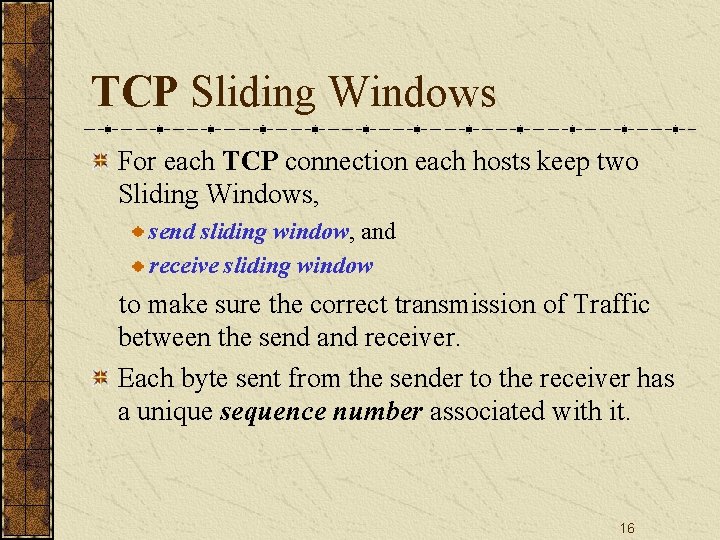 TCP Sliding Windows

For each TCP connection each hosts keep two Sliding Windows,

send sliding window, and

receive sliding window

to make sure the correct transmission of Traffic between the send and receiver.

Each byte sent from the sender to the receiver has a unique sequence number associated with it.

16